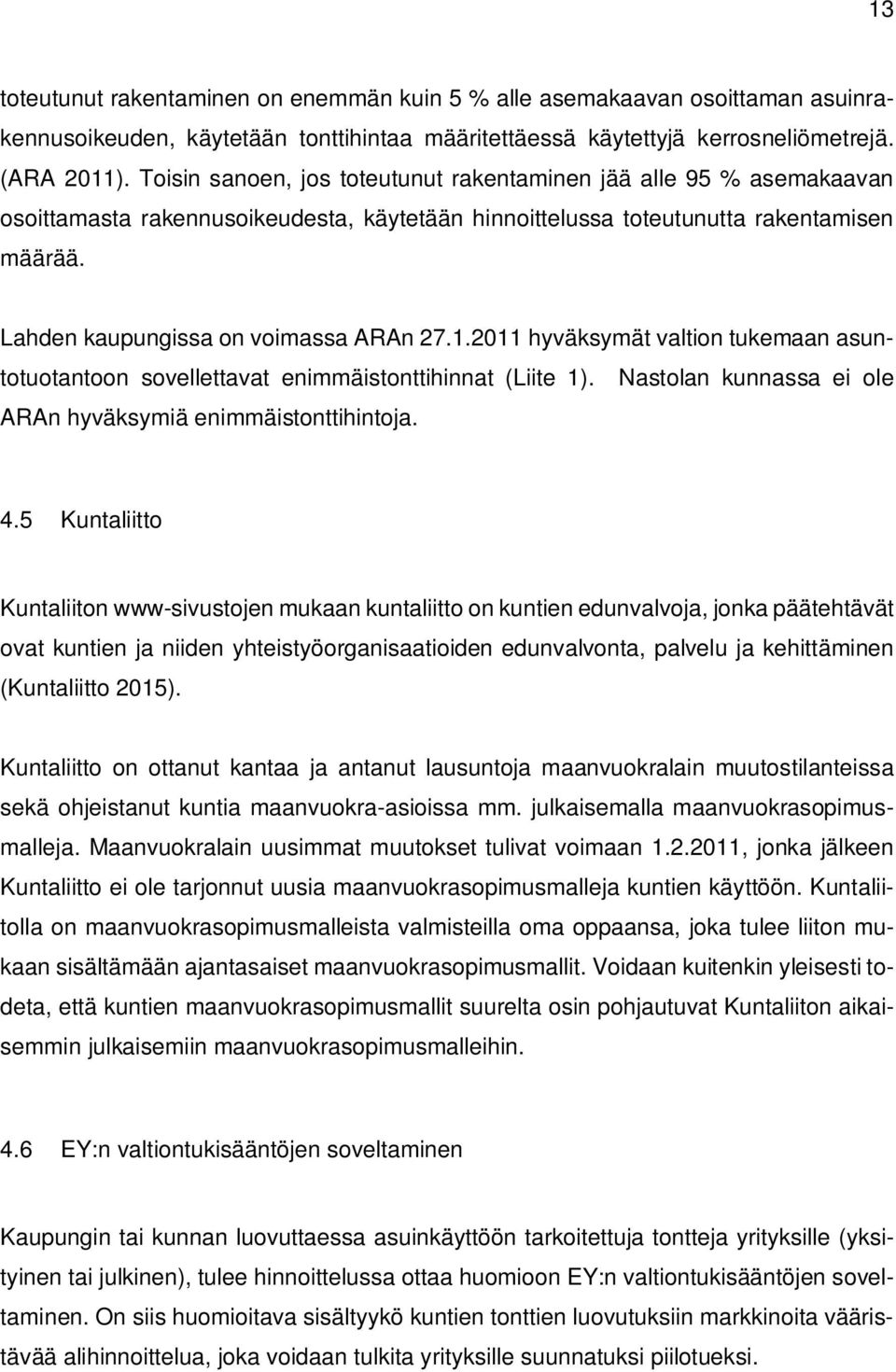 13

toteutunut rakentaminen on enemmän kuin 5 % alle asemakaavan osoittaman asuinrakennusoikeuden, käytetään tonttihintaa määritettäessä käytettyjä kerrosneliömetrejä. (ARA 2011). Toisin sanoen, jos toteutunut rakentaminen jää alle 95 % asemakaavan osoittamasta rakennusoikeudesta, käytetään hinnoittelussa toteutunutta rakentamisen määrää.

Lahden kaupungissa on voimassa ARAn 27.1.2011 hyväksymät valtion tukemaan asuntotuotantoon sovellettavat enimmäistonttihinnat (Liite 1). Nastolan kunnassa ei ole ARAn hyväksymiä enimmäistonttihintoja.

4.5 Kuntaliitto

Kuntaliiton www-sivustojen mukaan kuntaliitto on kuntien edunvalvoja, jonka päätehtävät ovat kuntien ja niiden yhteistyöorganisaatioiden edunvalvonta, palvelu ja kehittäminen (Kuntaliitto 2015).

Kuntaliitto on ottanut kantaa ja antanut lausuntoja maanvuokralain muutostilanteissa sekä ohjeistanut kuntia maanvuokra-asioissa mm. julkaisemalla maanvuokrasopimusmalleja. Maanvuokralain uusimmat muutokset tulivat voimaan 1.2.2011, jonka jälkeen Kuntaliitto ei ole tarjonnut uusia maanvuokrasopimusmalleja kuntien käyttöön. Kuntaliitolla on maanvuokrasopimusmalleista valmisteilla oma oppaansa, joka tulee liiton mukaan sisältämään ajantasaiset maanvuokrasopimusmallit. Voidaan kuitenkin yleisesti todeta, että kuntien maanvuokrasopimusmallit suurelta osin pohjautuvat Kuntaliiton aikaisemmin julkaisemiin maanvuokrasopimusmalleihin.

4.6 EY:n valtiontukisääntöjen soveltaminen

Kaupungin tai kunnan luovuttaessa asuinkäyttöön tarkoitettuja tontteja yrityksille (yksityinen tai julkinen), tulee hinnoittelussa ottaa huomioon EY:n valtiontukisääntöjen soveltaminen. On siis huomioitava sisältyykö kuntien tonttien luovutuksiin markkinoita vääristävää alihinnoittelua, joka voidaan tulkita yrityksille suunnatuksi piilotueksi.